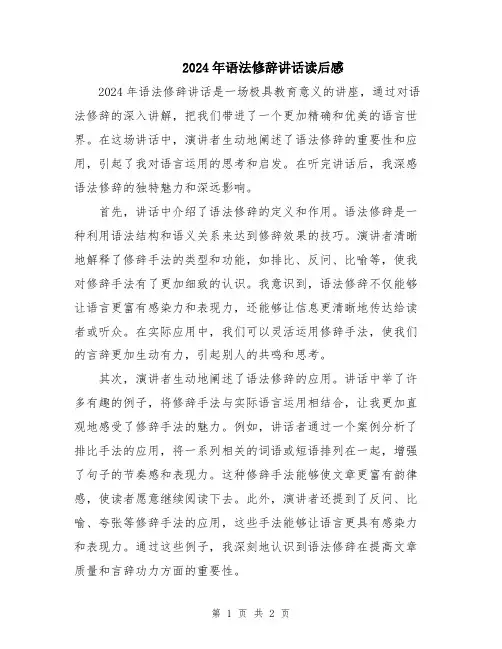 2024年语法修辞讲话读后感

2024年语法修辞讲话是一场极具教育意义的讲座，通过对语法修辞的深入讲解，把我们带进了一个更加精确和优美的语言世界。在这场讲话中，演讲者生动地阐述了语法修辞的重要性和应用，引起了我对语言运用的思考和启发。在听完讲话后，我深感语法修辞的独特魅力和深远影响。

首先，讲话中介绍了语法修辞的定义和作用。语法修辞是一种利用语法结构和语义关系来达到修辞效果的技巧。演讲者清晰地解释了修辞手法的类型和功能，如排比、反问、比喻等，使我对修辞手法有了更加细致的认识。我意识到，语法修辞不仅能够让语言更富有感染力和表现力，还能够让信息更清晰地传达给读者或听众。在实际应用中，我们可以灵活运用修辞手法，使我们的言辞更加生动有力，引起别人的共鸣和思考。

其次，演讲者生动地阐述了语法修辞的应用。讲话中举了许多有趣的例子，将修辞手法与实际语言运用相结合，让我更加直观地感受了修辞手法的魅力。例如，讲话者通过一个案例分析了排比手法的应用，将一系列相关的词语或短语排列在一起，增强了句子的节奏感和表现力。这种修辞手法能够使文章更富有韵律感，使读者愿意继续阅读下去。此外，演讲者还提到了反问、比喻、夸张等修辞手法的应用，这些手法能够让语言更具有感染力和表现力。通过这些例子，我深刻地认识到语法修辞在提高文章质量和言辞功力方面的重要性。

第 1 页 共 2 页